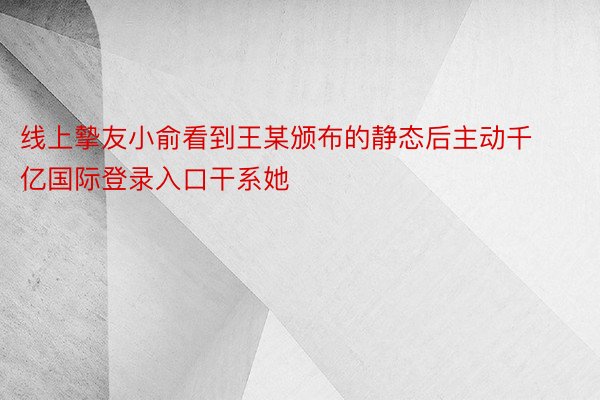 线上挚友小俞看到王某颁布的静态后主动千亿国际登录入口干系她